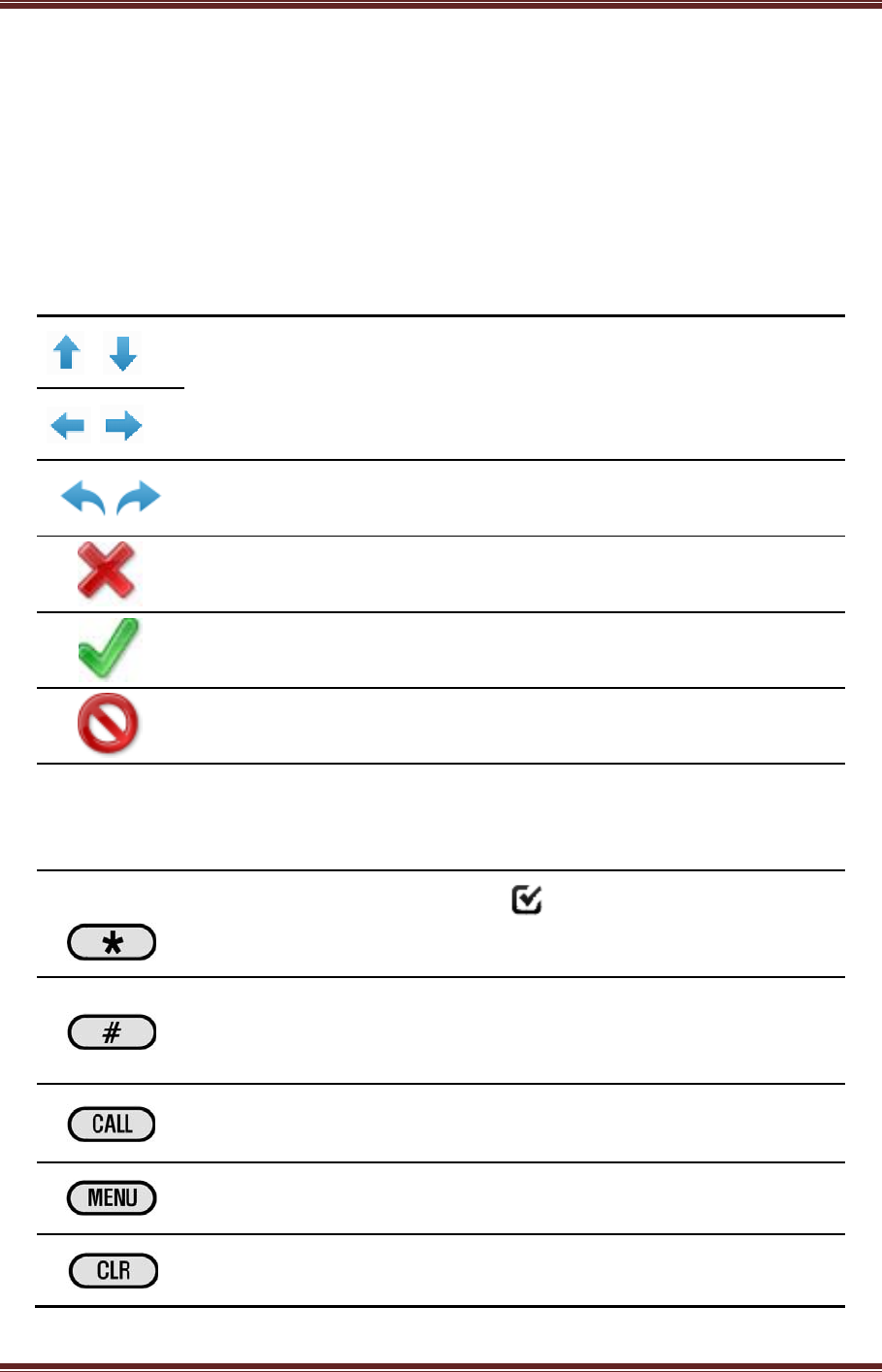 *

#

CALL

MENU

CLR